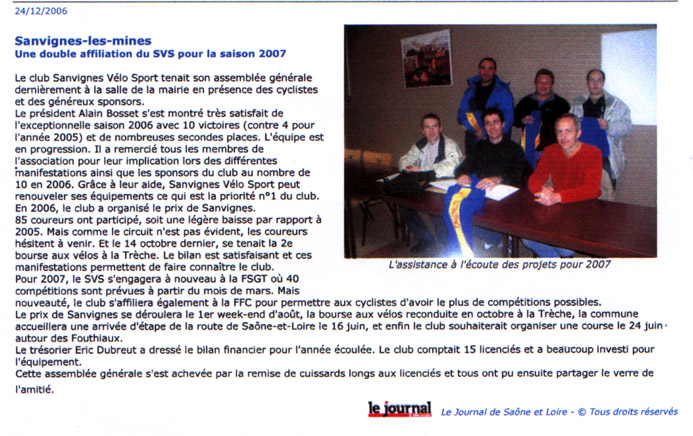 24/12/2006

Sanvignes-les-mines
Une double affiliation du SVS pour la saison 2007

Le club Sanvignes Vélo Sport tenait son assemblée générale dernièrement à la salle de la mairie en présence des cyclistes et des généreux sponsors.
Le président Alain Bosset s'est montré très satisfait de l'exceptionnelle saison 2006 avec 10 victoires (contre 4 pour l'année 2005) et de nombreuses secondes places. L'équipe est en progression. Il a remercié tous les membres de l'association pour leur implication lors des différentes manifestations ainsi que les sponsors du club au nombre de 10 en 2006. Grâce à leur aide, Sanvignes Vélo Sport peut renouveler ses équipements ce qui est la priorité n°1 du club.
En 2006, le club a organisé le prix de Sanvignes.
85 coureurs ont participé, soit une légère baisse par rapport à 2005. Mais comme le circuit n'est pas évident, les coureurs hésitent à venir. Et le 14 octobre dernier, se tenait la 2e bourse aux vélos à la Trèche. Le bilan est satisfaisant et ces manifestations permettent de faire connaître le club.
Pour 2007, le SVS s'engagera à nouveau à la FSGT où 40 compétitions sont prévues à partir du mois de mars. Mais nouveauté, le club s'affiliera également à la FFC pour permettre aux cyclistes d'avoir le plus de compétitions possibles.
Le prix de Sanvignes se déroulera le 1er week-end d'août, la bourse aux vélos reconduite en octobre à la Trèche, la commune accueillera une arrivée d'étape de la route de Saône-et-Loire le 16 juin, et enfin le club souhaiterait organiser une course le 24 juin autour des Fouthiaux.
Le trésorier Eric Dubreut a dressé le bilan financier pour l'année écoulée. Le club comptait 15 licenciés et a beaucoup investi pour l'équipement.
Cette assemblée générale s'est achevée par la remise de cuissards longs aux licenciés et tous ont pu ensuite partager le verre de l'amitié.

L'assistance à l'écoute des projets pour 2007

le journal Le Journal de Saône et Loire - © Tous droits réservés